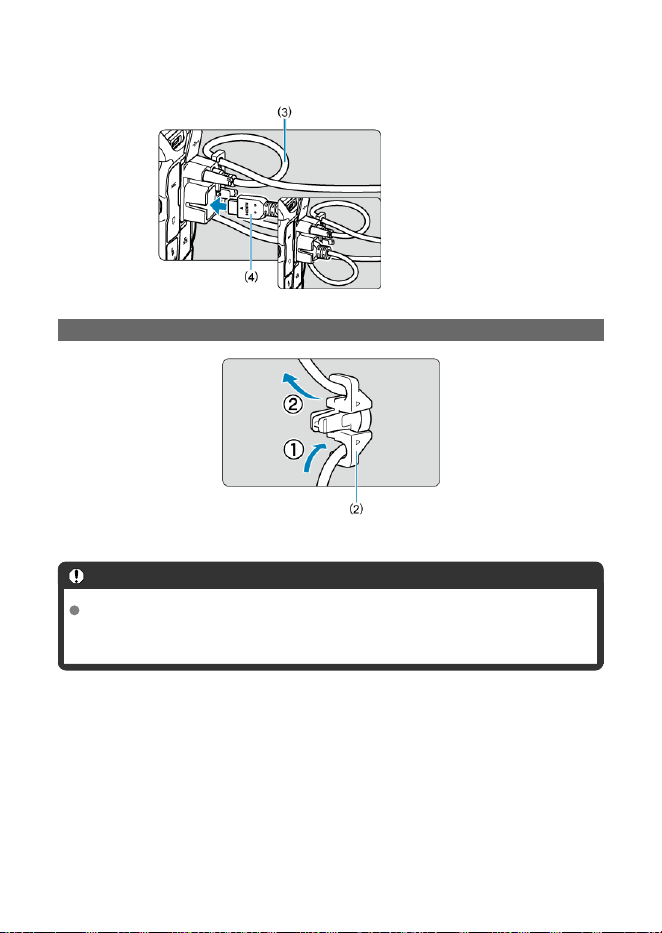 (3)

(4)

②

①

(2)